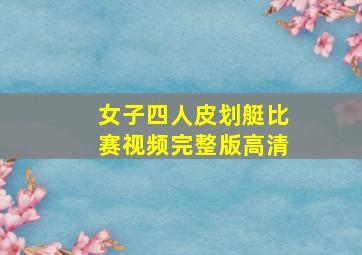 女子四人皮划艇比赛视频完整版高清